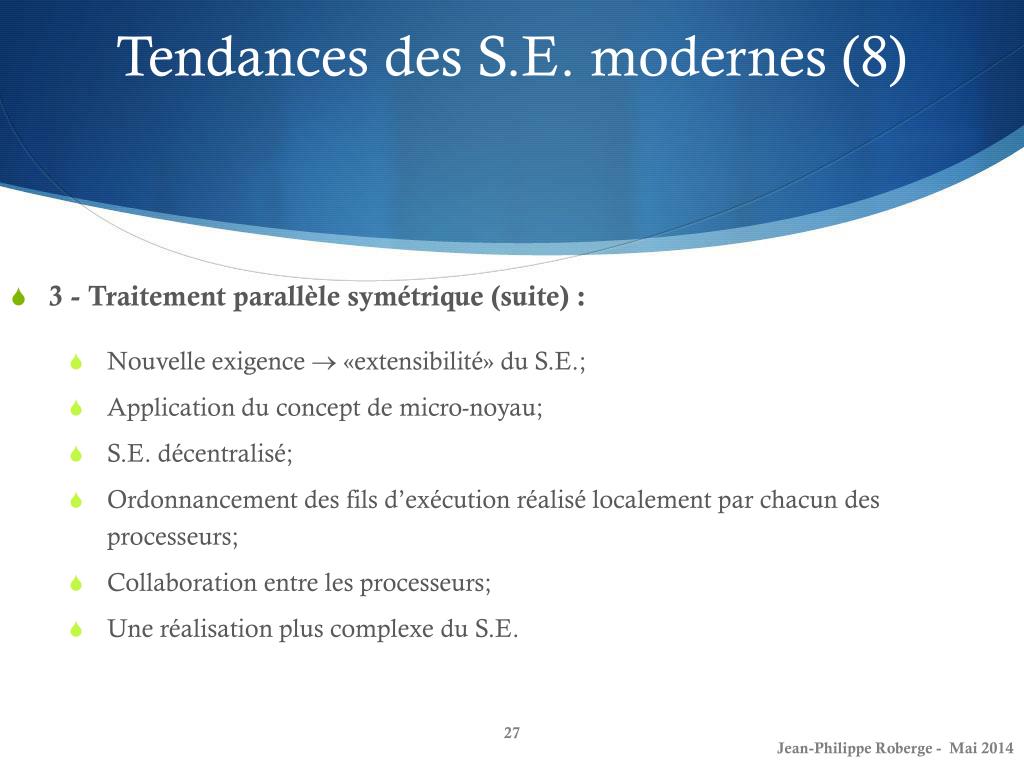 Tendances des S.E. modernes (8)

3 - Traitement parallèle symétrique (suite) :

Nouvelle exigence $\rightarrow$ «extensibilité» du S.E.;

Application du concept de micro-noyau;

S.E. décentralisé;

Ordonnancement des fils d’exécution réalisé localement par chacun des processeurs;

Collaboration entre les processeurs;

Une réalisation plus complexe du S.E.

27

Jean-Philippe Roberge - Mai 2014